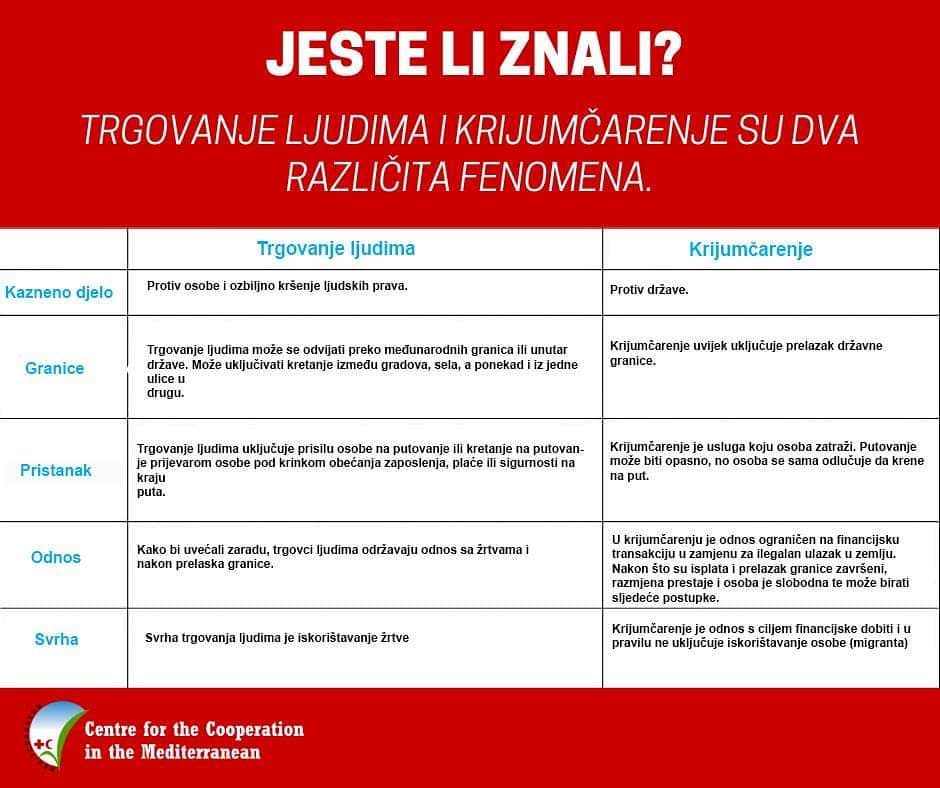 JESTE LI ZNALI?

TRGOVANJE LJUDIMA I KRIJUMČARENJE SU DVA RAZLIČITA FENOMENA.

| | Trgovanje ljudima | Krijumčarenje |
|---|---|---|
| Kazneno djelo | Protiv osobe i ozbiljno kršenje ljudskih prava. | Protiv države. |
| Granice | Trgovanje ljudima može se odvijati preko međunarodnih granica ili unutar države. Može uključivati kretanje između gradova, sela, a ponekad i iz jedne ulice u drugu. | Krijumčarenje uvijek uključuje prelazak državne granice. |
| Pristanak | Trgovanje ljudima uključuje prisilu osobe na putovanje ili kretanje na putovanje prijevarom osobe pod krinkom obećanja zaposlenja, plaće ili sigurnosti na kraju puta. | Krijumčarenje je usluga koju osoba zatraži. Putovanje može biti opasno, no osoba se sama odlučuje da krene na put. |
| Odnos | Kako bi uvećali zaradu, trgovci ljudima održavaju odnos sa žrtvama i nakon prelaska granice. | U krijumčarenju je odnos ograničen na financijsku transakciju u zamjenu za ilegalan ulazak u zemlju. Nakon što su isplata i prelazak granice završeni, razmjena prestaje i osoba je slobodna te može birati sljedeće postupke. |
| Svrha | Svrha trgovanja ljudima je iskorištavanje žrtve | Krijumčarenje je odnos s ciljem financijske dobiti i u pravilu ne uključuje iskorištavanje osobe (migranta) |

Centre for the Cooperation in the Mediterranean